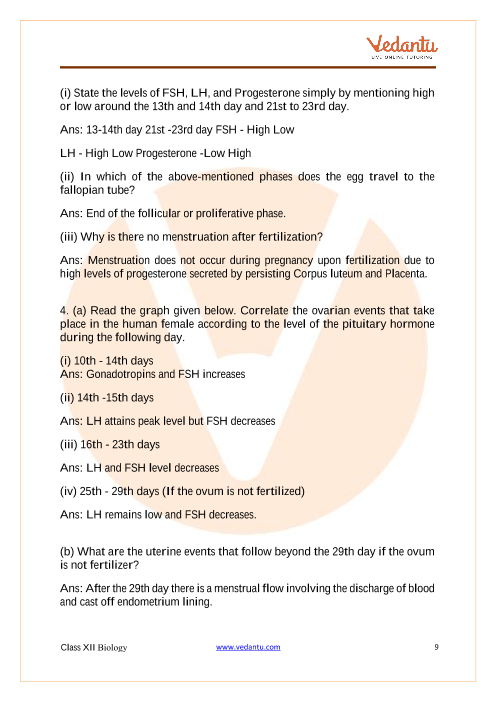 Vedantu
LIVE ONLINE TUTORING

(i) State the levels of FSH, LH, and Progesterone simply by mentioning high or low around the 13th and 14th day and 21st to 23rd day.

Ans: 13-14th day 21st -23rd day FSH - High Low

LH - High Low Progesterone -Low High

(ii) In which of the above-mentioned phases does the egg travel to the fallopian tube?

Ans: End of the follicular or proliferative phase.

(iii) Why is there no menstruation after fertilization?

Ans: Menstruation does not occur during pregnancy upon fertilization due to high levels of progesterone secreted by persisting Corpus luteum and Placenta.

4. (a) Read the graph given below. Correlate the ovarian events that take place in the human female according to the level of the pituitary hormone during the following day.

(i) 10th - 14th days
Ans: Gonadotropins and FSH increases

(ii) 14th -15th days

Ans: LH attains peak level but FSH decreases

(iii) 16th - 23th days

Ans: LH and FSH level decreases

(iv) 25th - 29th days (If the ovum is not fertilized)

Ans: LH remains low and FSH decreases.

(b) What are the uterine events that follow beyond the 29th day if the ovum is not fertilizer?

Ans: After the 29th day there is a menstrual flow involving the discharge of blood and cast off endometrium lining.

Class XII Biology www.vedantu.com 9